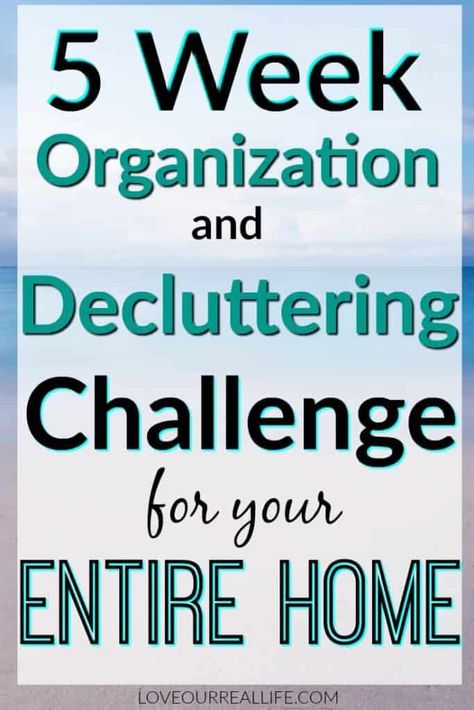 5 Week Organization and Decluttering Challenge for your ENTIRE HOME

LOVEOURREALLIFE.COM